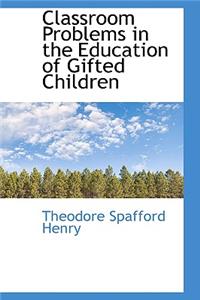 Classroom Problems in the Education of Gifted Children

Theodore Spafford Henry